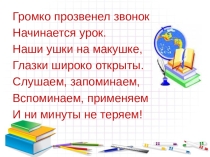 Громко прозвенел звонок
Начинается урок.
Наши ушки на макушке,
Глазки широко открыты.
Слушаем, запоминаем,
Вспоминаем, применяем
И ни минуты не теряем!